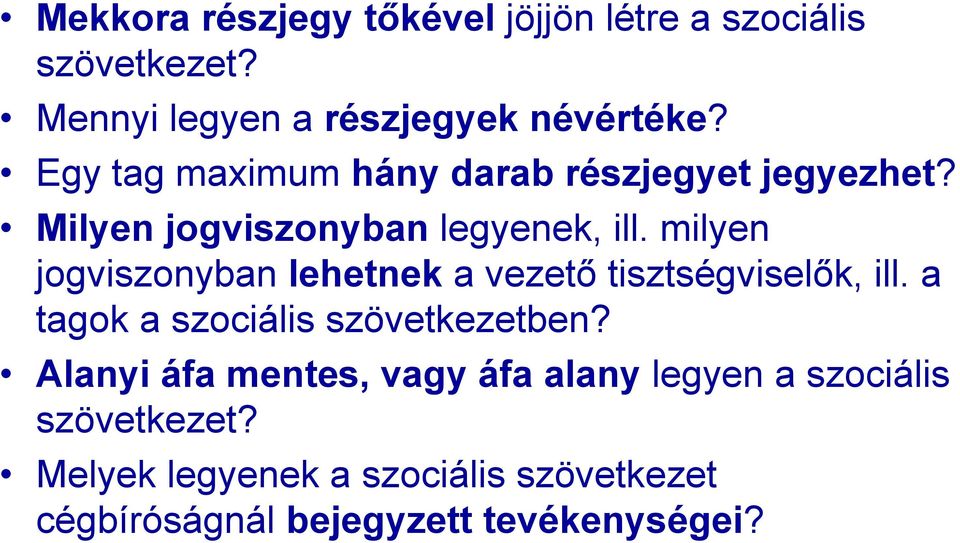 • Mekkora részjegy tőkével jöjjön létre a szociális szövetkezet?
• Mennyi legyen a részjegyek névértéke?
• Egy tag maximum hány darab részjegyet jegyezhet?
• Milyen jogviszonyban legyenek, ill. milyen jogviszonyban lehetnek a vezető tisztségviselők, ill. a tagok a szociális szövetkezetben?
• Alanyi áfa mentes, vagy áfa alany legyen a szociális szövetkezet?
• Melyek legyenek a szociális szövetkezet cégbíróságnál bejegyzett tevékenységei?